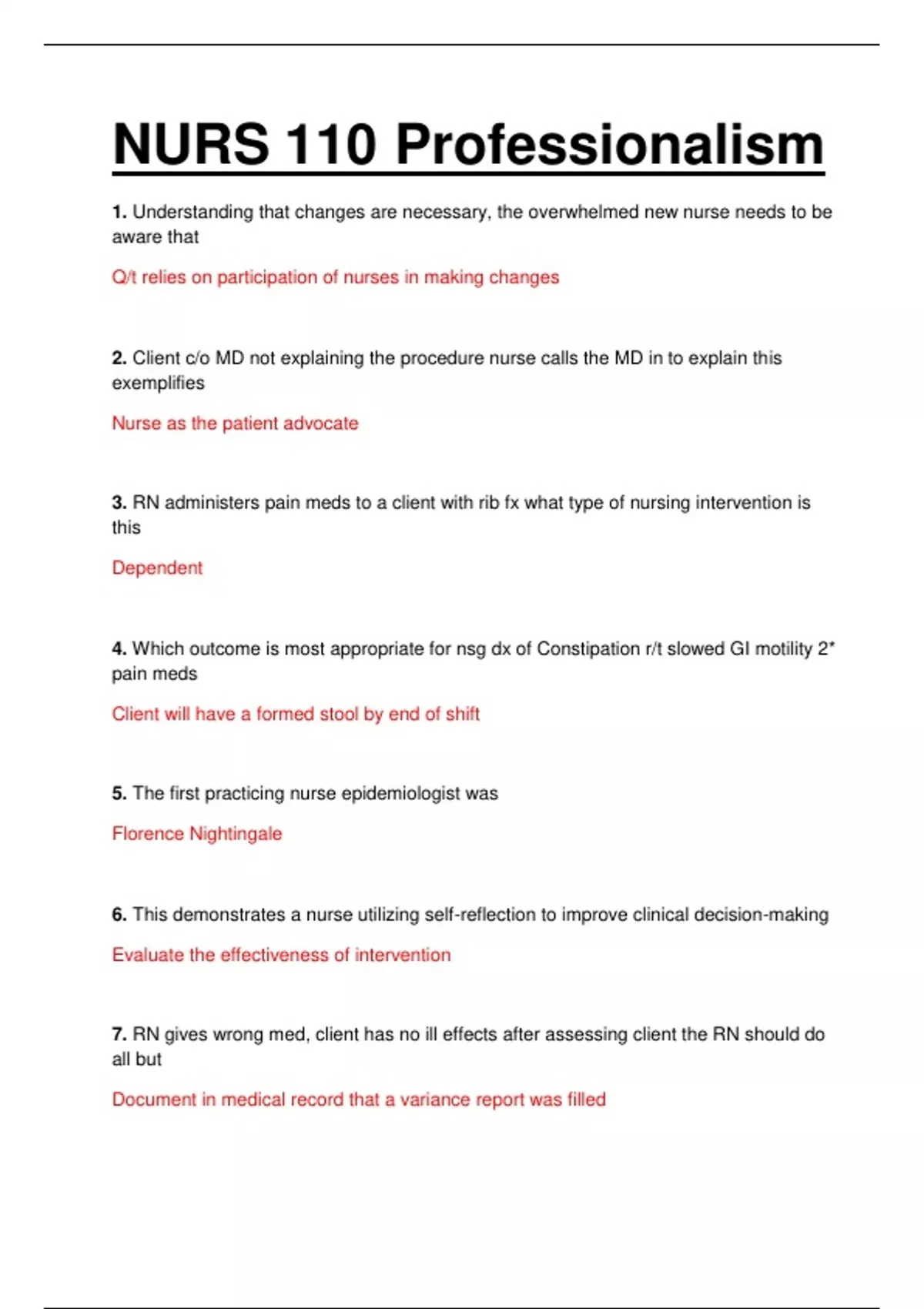 NURS 110 Professionalism

1. Understanding that changes are necessary, the overwhelmed new nurse needs to be aware that

Q/t relies on participation of nurses in making changes

2. Client c/o MD not explaining the procedure nurse calls the MD in to explain this exemplifies

Nurse as the patient advocate

3. RN administers pain meds to a client with rib fx what type of nursing intervention is this

Dependent

4. Which outcome is most appropriate for nsg dx of Constipation r/t slowed GI motility 2* pain meds

Client will have a formed stool by end of shift

5. The first practicing nurse epidemiologist was

Florence Nightingale

6. This demonstrates a nurse utilizing self-reflection to improve clinical decision-making

Evaluate the effectiveness of intervention

7. RN gives wrong med, client has no ill effects after assessing client the RN should do all but

Document in medical record that a variance report was filled